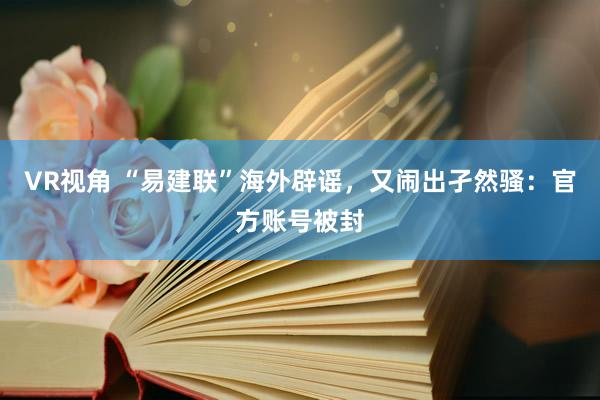 VR视角 “易建联”海外辟谣，又闹出孑然骚：官方账号被封